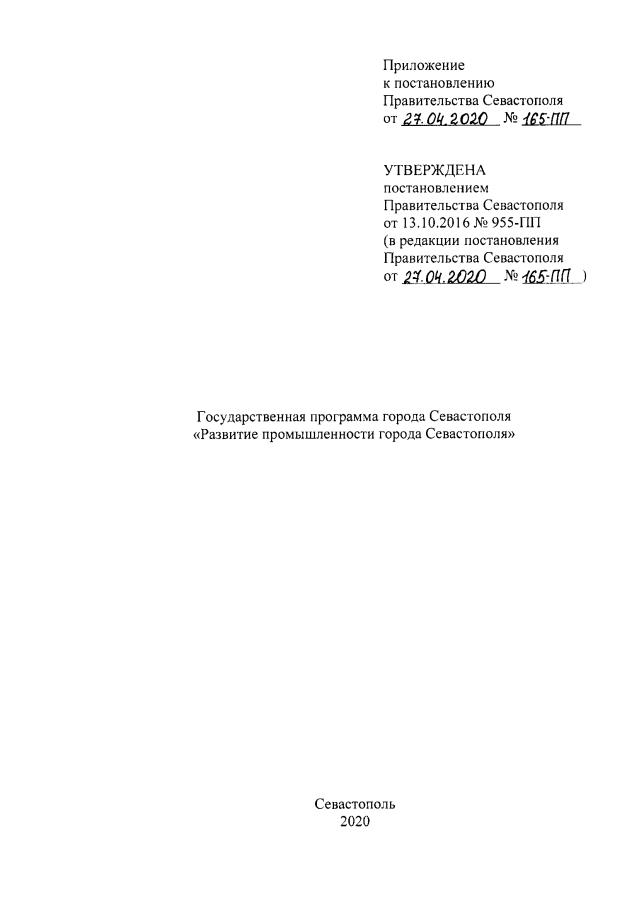 Приложение
к постановлению
Правительства Севастополя
от 27.04.2020 № 165-ПП

УТВЕРЖДЕНА
постановлением
Правительства Севастополя
от 13.10.2016 № 955-ПП
(в редакции постановления
Правительства Севастополя
от 27.04.2020 № 165-ПП )

Государственная программа города Севастополя
«Развитие промышленности города Севастополя»

Севастополь
2020